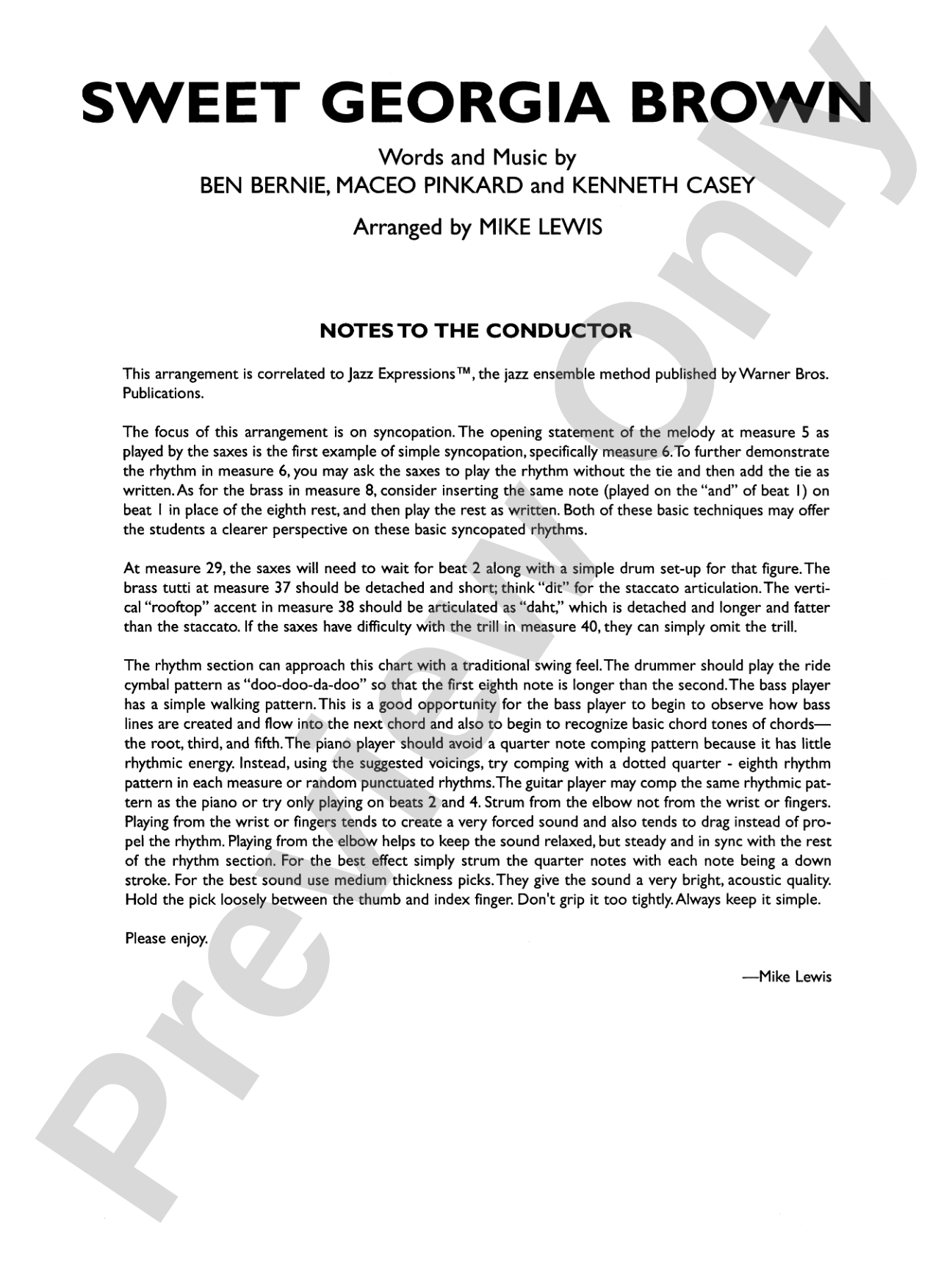 SWEET GEORGIA BROWN

Words and Music by
BEN BERNIE, MACEO PINKARD and KENNETH CASEY

Arranged by MIKE LEWIS

NOTES TO THE CONDUCTOR

This arrangement is correlated to Jazz Expressions™, the jazz ensemble method published by Warner Bros. Publications.

The focus of this arrangement is on syncopation. The opening statement of the melody at measure 5 as played by the saxes is the first example of simple syncopation, specifically measure 6. To further demonstrate the rhythm in measure 6, you may ask the saxes to play the rhythm without the tie and then add the tie as written. As for the brass in measure 8, consider inserting the same note (played on the "and" of beat 1) on beat 1 in place of the eighth rest, and then play the rest as written. Both of these basic techniques may offer the students a clearer perspective on these basic syncopated rhythms.

At measure 29, the saxes will need to wait for beat 2 along with a simple drum set-up for that figure. The brass tutti at measure 37 should be detached and short; think "dit" for the staccato articulation. The vertical "rooftop" accent in measure 38 should be articulated as "daht," which is detached and longer and fatter than the staccato. If the saxes have difficulty with the trill in measure 40, they can simply omit the trill.

The rhythm section can approach this chart with a traditional swing feel. The drummer should play the ride cymbal pattern as "doo-doo-da-doo" so that the first eighth note is longer than the second. The bass player has a simple walking pattern. This is a good opportunity for the bass player to begin to observe how bass lines are created and flow into the next chord and also to begin to recognize basic chord tones of chords—the root, third, and fifth. The piano player should avoid a quarter note comping pattern because it has little rhythmic energy. Instead, using the suggested voicings, try comping with a dotted quarter - eighth rhythm pattern in each measure or random punctuated rhythms. The guitar player may comp the same rhythmic pattern as the piano or try only playing on beats 2 and 4. Strum from the elbow not from the wrist or fingers. Playing from the wrist or fingers tends to create a very forced sound and also tends to drag instead of propel the rhythm. Playing from the elbow helps to keep the sound relaxed, but steady and in sync with the rest of the rhythm section. For the best effect simply strum the quarter notes with each note being a down stroke. For the best sound use medium thickness picks. They give the sound a very bright, acoustic quality. Hold the pick loosely between the thumb and index finger. Don't grip it too tightly. Always keep it simple.

Please enjoy.

—Mike Lewis

Preview Only